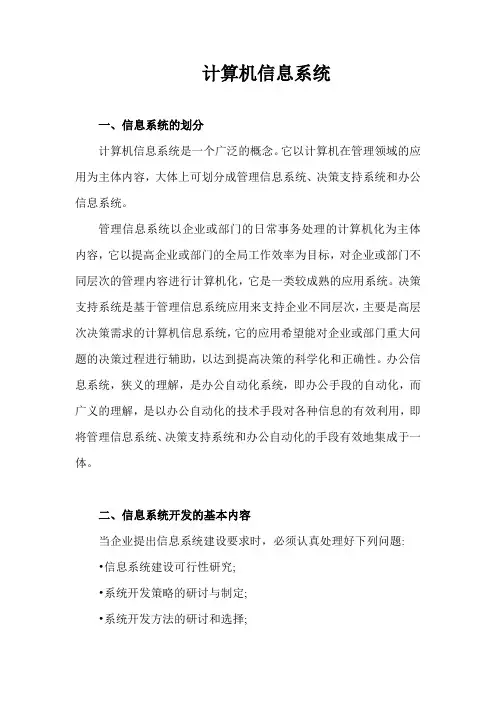 计算机信息系统

一、信息系统的划分

计算机信息系统是一个广泛的概念。它以计算机在管理领域的应用为主体内容，大体上可划分成管理信息系统、决策支持系统和办公信息系统。

管理信息系统以企业或部门的日常事务处理的计算机化为主体内容，它以提高企业或部门的全局工作效率为目标，对企业或部门不同层次的管理内容进行计算机化，它是一类较成熟的应用系统。决策支持系统是基于管理信息系统应用来支持企业不同层次，主要是高层次决策需求的计算机信息系统，它的应用希望能对企业或部门重大问题的决策过程进行辅助，以达到提高决策的科学化和正确性。办公信息系统，狭义的理解，是办公自动化系统，即办公手段的自动化，而广义的理解，是以办公自动化的技术手段对各种信息的有效利用，即将管理信息系统、决策支持系统和办公自动化的手段有效地集成于一体。

二、信息系统开发的基本内容

当企业提出信息系统建设要求时，必须认真处理好下列问题:

•信息系统建设可行性研究;

•系统开发策略的研讨与制定;

•系统开发方法的研讨和选择;